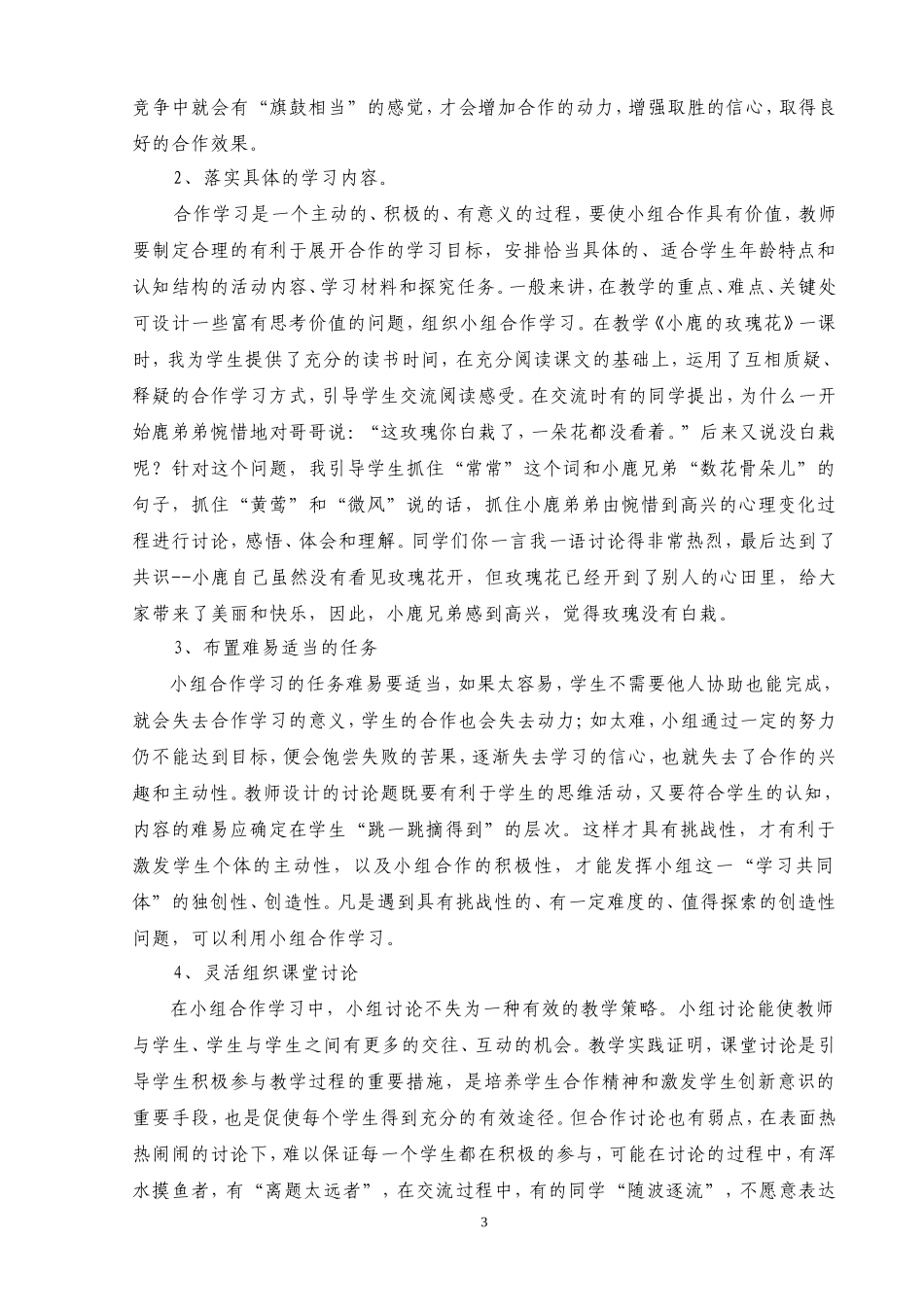 竞争中就会有“旗鼓相当”的感觉，才会增加合作的动力，增强取胜的信心，取得良好的合作效果。

2、落实具体的学习内容。

合作学习是一个主动的、积极的、有意义的过程，要使小组合作具有价值，教师要制定合理的有利于展开合作的学习目标，安排恰当具体的、适合学生年龄特点和认知结构的活动内容、学习材料和探究任务。一般来讲，在教学的重点、难点、关键处可设计一些富有思考价值的问题，组织小组合作学习。在教学《小鹿的玫瑰花》一课时，我为学生提供了充分的读书时间，在充分阅读课文的基础上，运用了互相质疑、释疑的合作学习方式，引导学生交流阅读感受。在交流时有的同学提出，为什么一开始鹿弟弟惋惜地对哥哥说：“这玫瑰你白栽了，一朵花都没看着。”后来又说没白栽呢？针对这个问题，我引导学生抓住“常常”这个词和小鹿兄弟“数花骨朵儿”的句子，抓住“黄莺”和“微风”说的话，抓住小鹿弟弟由惋惜到高兴的心理变化过程进行讨论，感悟、体会和理解。同学们你一言我一语讨论得非常热烈，最后达到了共识--小鹿自己虽然没有看见玫瑰花开，但玫瑰花已经开到了别人的心田里，给大家带来了美丽和快乐，因此，小鹿兄弟感到高兴，觉得玫瑰没有白栽。

3、布置难易适当的任务

小组合作学习的任务难易要适当，如果太容易，学生不需要他人协助也能完成，就会失去合作学习的意义，学生的合作也会失去动力；如太难，小组通过一定的努力仍不能达到目标，便会饱尝失败的苦果，逐渐失去学习的信心，也就失去了合作的兴趣和主动性。教师设计的讨论题既要有利于学生的思维活动，又要符合学生的认知，内容的难易应确定在学生“跳一跳摘得到”的层次。这样才具有挑战性，才有利于激发学生个体的主动性，以及小组合作的积极性，才能发挥小组这一“学习共同体”的独创性、创造性。凡是遇到具有挑战性的、有一定难度的、值得探索的创造性问题，可以利用小组合作学习。

4、灵活组织课堂讨论

在小组合作学习中，小组讨论不失为一种有效的教学策略。小组讨论能使教师与学生、学生与学生之间有更多的交往、互动的机会。教学实践证明，课堂讨论是引导学生积极参与教学过程的重要措施，是培养学生合作精神和激发学生创新意识的重要手段，也是促使每个学生得到充分的有效途径。但合作讨论也有弱点，在表面热热闹闹的讨论下，难以保证每一个学生都在积极的参与，可能在讨论的过程中，有浑水摸鱼者，有“离题太远者”，在交流过程中，有的同学“随波逐流”，不愿意表达

3